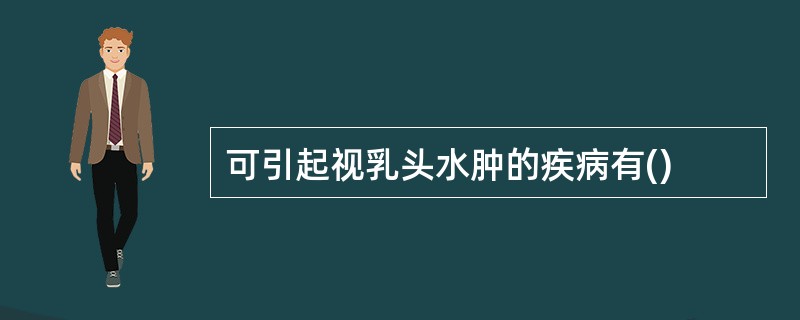 可引起视乳头水肿的疾病有()